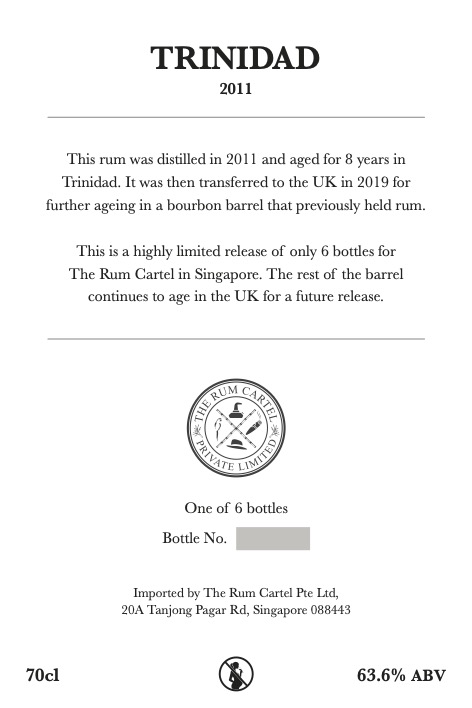 TRINIDAD
2011

This rum was distilled in 2011 and aged for 8 years in Trinidad. It was then transferred to the UK in 2019 for further ageing in a bourbon barrel that previously held rum.

This is a highly limited release of only 6 bottles for The Rum Cartel in Singapore. The rest of the barrel continues to age in the UK for a future release.

THE RUM CARTEL
PRIVATE LIMITED

One of 6 bottles
Bottle No.

Imported by The Rum Cartel Pte Ltd,
20A Tanjong Pagar Rd, Singapore 088443

70cl

63.6% ABV